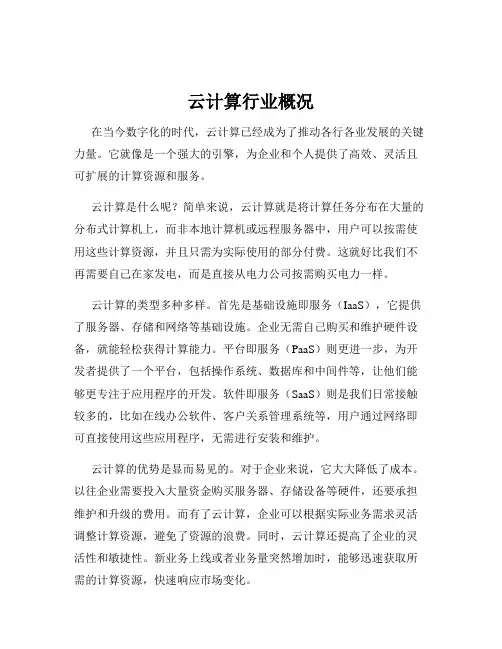 云计算行业概况

在当今数字化的时代，云计算已经成为了推动各行各业发展的关键力量。它就像是一个强大的引擎，为企业和个人提供了高效、灵活且可扩展的计算资源和服务。

云计算是什么呢？简单来说，云计算就是将计算任务分布在大量的分布式计算机上，而非本地计算机或远程服务器中，用户可以按需使用这些计算资源，并且只需为实际使用的部分付费。这就好比我们不再需要自己在家发电，而是直接从电力公司按需购买电力一样。

云计算的类型多种多样。首先是基础设施即服务（IaaS），它提供了服务器、存储和网络等基础设施。企业无需自己购买和维护硬件设备，就能轻松获得计算能力。平台即服务（PaaS）则更进一步，为开发者提供了一个平台，包括操作系统、数据库和中间件等，让他们能够更专注于应用程序的开发。软件即服务（SaaS）则是我们日常接触较多的，比如在线办公软件、客户关系管理系统等，用户通过网络即可直接使用这些应用程序，无需进行安装和维护。

云计算的优势是显而易见的。对于企业来说，它大大降低了成本。以往企业需要投入大量资金购买服务器、存储设备等硬件，还要承担维护和升级的费用。而有了云计算，企业可以根据实际业务需求灵活调整计算资源，避免了资源的浪费。同时，云计算还提高了企业的灵活性和敏捷性。新业务上线或者业务量突然增加时，能够迅速获取所需的计算资源，快速响应市场变化。